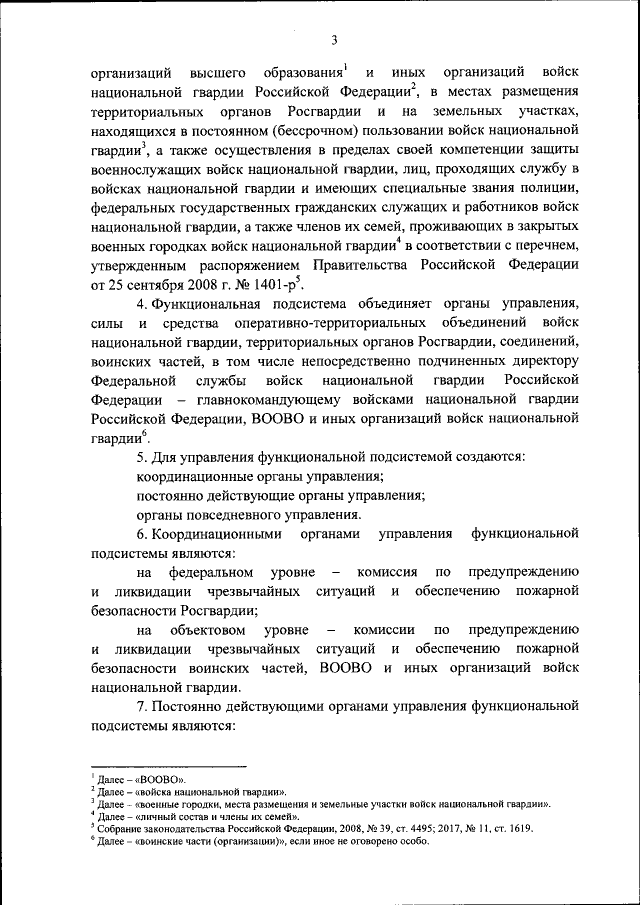 3

организаций высшего образования$^1$ и иных организаций войск национальной гвардии Российской Федерации$^2$, в местах размещения территориальных органов Росгвардии и на земельных участках, находящихся в постоянном (бессрочном) пользовании войск национальной гвардии$^3$, а также осуществления в пределах своей компетенции защиты военнослужащих войск национальной гвардии, лиц, проходящих службу в войсках национальной гвардии и имеющих специальные звания полиции, федеральных государственных гражданских служащих и работников войск национальной гвардии, а также членов их семей, проживающих в закрытых военных городках войск национальной гвардии$^4$ в соответствии с перечнем, утвержденным распоряжением Правительства Российской Федерации от 25 сентября 2008 г. № 1401-р$^5$.

4. Функциональная подсистема объединяет органы управления, силы и средства оперативно-территориальных объединений войск национальной гвардии, территориальных органов Росгвардии, соединений, воинских частей, в том числе непосредственно подчиненных директору Федеральной службы войск национальной гвардии Российской Федерации – главнокомандующему войсками национальной гвардии Российской Федерации, ВООВО и иных организаций войск национальной гвардии$^6$.

5. Для управления функциональной подсистемой создаются:

координационные органы управления;

постоянно действующие органы управления;

органы повседневного управления.

6. Координационными органами управления функциональной подсистемы являются:

на федеральном уровне – комиссия по предупреждению и ликвидации чрезвычайных ситуаций и обеспечению пожарной безопасности Росгвардии;

на объектовом уровне – комиссии по предупреждению и ликвидации чрезвычайных ситуаций и обеспечению пожарной безопасности воинских частей, ВООВО и иных организаций войск национальной гвардии.

7. Постоянно действующими органами управления функциональной подсистемы являются:

$^1$ Далее – «ВООВО».
$^2$ Далее – «войска национальной гвардии».
$^3$ Далее – «военные городки, места размещения и земельные участки войск национальной гвардии».
$^4$ Далее – «личный состав и члены их семей».
$^5$ Собрание законодательства Российской Федерации, 2008, № 39, ст. 4495; 2017, № 11, ст. 1619.
$^6$ Далее – «воинские части (организации)», если иное не оговорено особо.